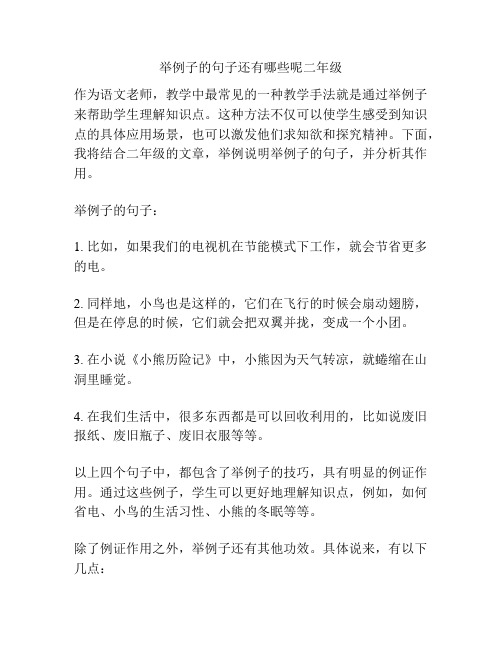 举例子的句子还有哪些呢二年级

作为语文老师，教学中最常见的一种教学手法就是通过举例子来帮助学生理解知识点。这种方法不仅可以使学生感受到知识点的具体应用场景，也可以激发他们求知欲和探究精神。下面，我将结合二年级的文章，举例说明举例子的句子，并分析其作用。

举例子的句子：

1. 比如，如果我们的电视机在节能模式下工作，就会节省更多的电。

2. 同样地，小鸟也是这样的，它们在飞行的时候会扇动翅膀，但是在停息的时候，它们就会把双翼并拢，变成一个小团。

3. 在小说《小熊历险记》中，小熊因为天气转凉，就蜷缩在山洞里睡觉。

4. 在我们生活中，很多东西都是可以回收利用的，比如说废旧报纸、废旧瓶子、废旧衣服等等。

以上四个句子中，都包含了举例子的技巧，具有明显的例证作用。通过这些例子，学生可以更好地理解知识点，例如，如何省电、小鸟的生活习性、小熊的冬眠等等。

除了例证作用之外，举例子还有其他功效。具体说来，有以下几点：